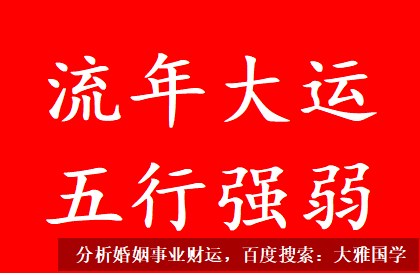 流年大运
五行强弱

分析婚姻事业财运，百度搜索：大雅国学